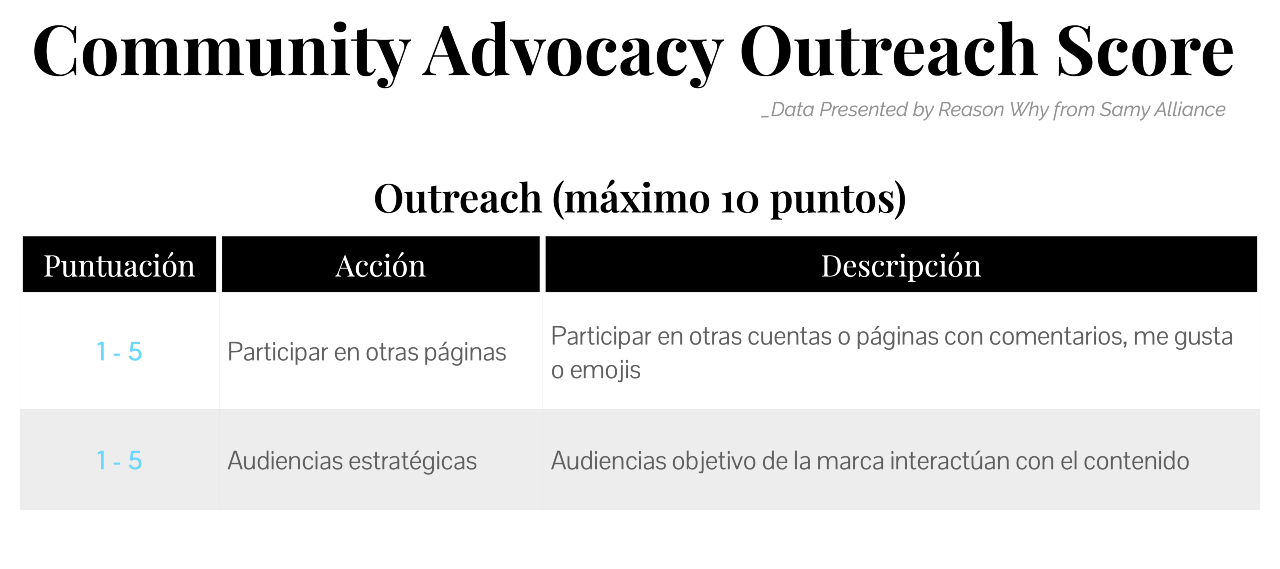 Community Advocacy Outreach Score

_Data Presented by Reason Why from Samy Alliance

Outreach (máximo 10 puntos)

| Puntuación | Acción | Descripción |
|---|---|---|
| 1 - 5 | Participar en otras páginas | Participar en otras cuentas o páginas con comentarios, me gusta o emojis |
| 1 - 5 | Audiencias estratégicas | Audiencias objetivo de la marca interactúan con el contenido |